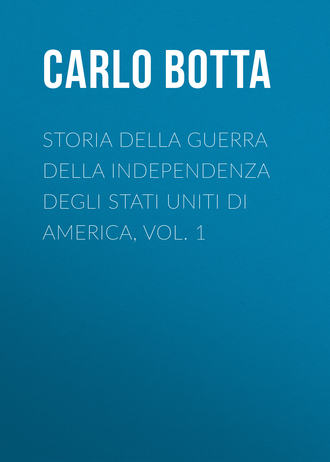 CARLO BOTTA

STORIA DELLA GUERRA DELLA INDEPENDENZA DEGLI STATI UNITI DI AMERICA, VOL. 1